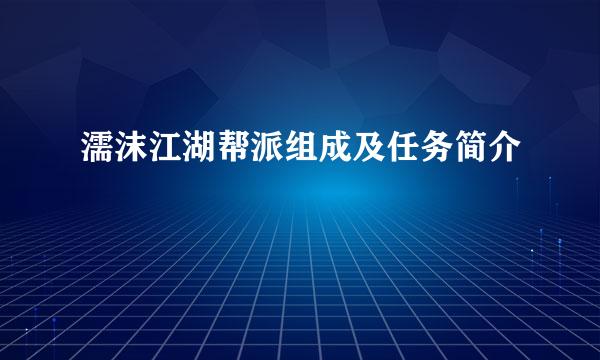 濡沫江湖帮派组成及任务简介